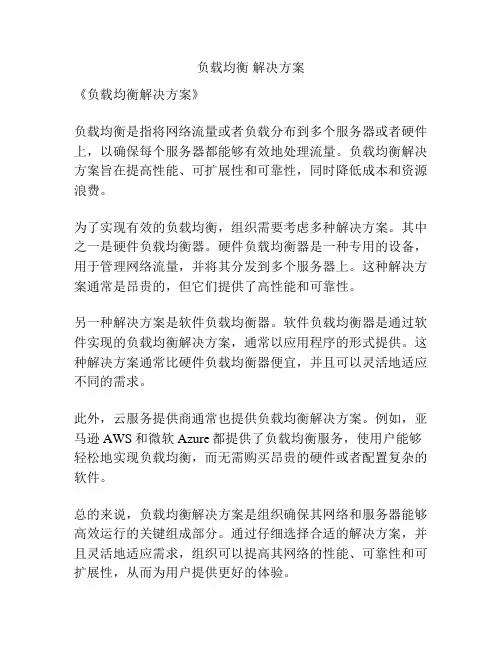 负载均衡 解决方案

《负载均衡解决方案》

负载均衡是指将网络流量或者负载分布到多个服务器或者硬件上，以确保每个服务器都能够有效地处理流量。负载均衡解决方案旨在提高性能、可扩展性和可靠性，同时降低成本和资源浪费。

为了实现有效的负载均衡，组织需要考虑多种解决方案。其中之一是硬件负载均衡器。硬件负载均衡器是一种专用的设备，用于管理网络流量，并将其分发到多个服务器上。这种解决方案通常是昂贵的，但它们提供了高性能和可靠性。

另一种解决方案是软件负载均衡器。软件负载均衡器是通过软件实现的负载均衡解决方案，通常以应用程序的形式提供。这种解决方案通常比硬件负载均衡器便宜，并且可以灵活地适应不同的需求。

此外，云服务提供商通常也提供负载均衡解决方案。例如，亚马逊 AWS 和微软 Azure 都提供了负载均衡服务，使用户能够轻松地实现负载均衡，而无需购买昂贵的硬件或者配置复杂的软件。

总的来说，负载均衡解决方案是组织确保其网络和服务器能够高效运行的关键组成部分。通过仔细选择合适的解决方案，并且灵活地适应需求，组织可以提高其网络的性能、可靠性和可扩展性，从而为用户提供更好的体验。